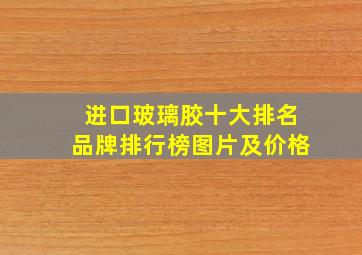 进口玻璃胶十大排名
品牌排行榜图片及价格